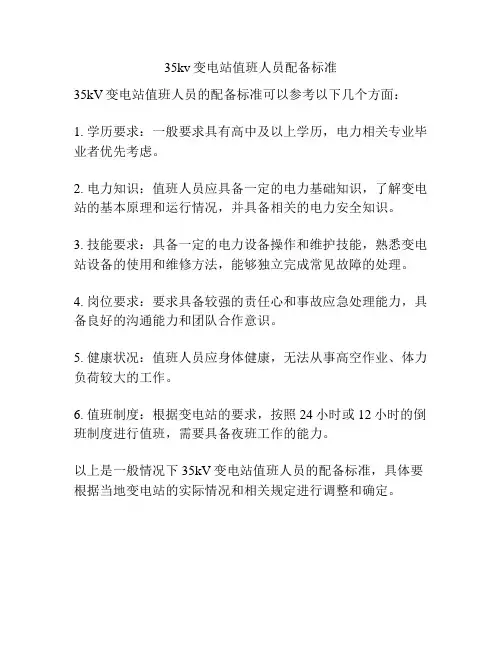 35kv 变电站值班人员配备标准

35kV 变电站值班人员的配备标准可以参考以下几个方面：

1. 学历要求：一般要求具有高中及以上学历，电力相关专业毕业者优先考虑。

2. 电力知识：值班人员应具备一定的电力基础知识，了解变电站的基本原理和运行情况，并具备相关的电力安全知识。

3. 技能要求：具备一定的电力设备操作和维护技能，熟悉变电站设备的使用和维修方法，能够独立完成常见故障的处理。

4. 岗位要求：要求具备较强的责任心和事故应急处理能力，具备良好的沟通能力和团队合作意识。

5. 健康状况：值班人员应身体健康，无法从事高空作业、体力负荷较大的工作。

6. 值班制度：根据变电站的要求，按照 24 小时或 12 小时的倒班制度进行值班，需要具备夜班工作的能力。

以上是一般情况下 35kV 变电站值班人员的配备标准，具体要根据当地变电站的实际情况和相关规定进行调整和确定。